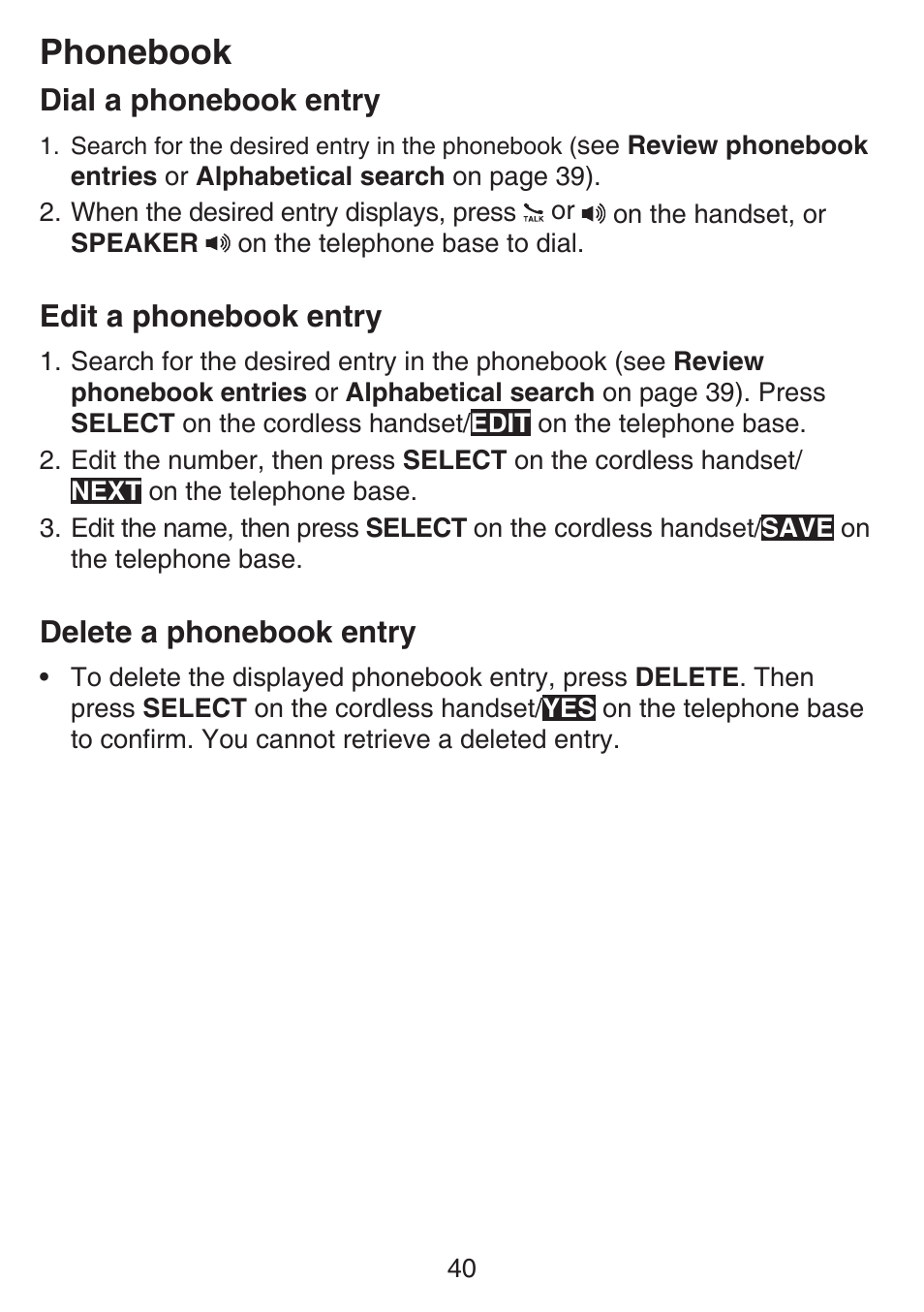 Phonebook

Dial a phonebook entry

1. Search for the desired entry in the phonebook (see Review phonebook entries or Alphabetical search on page 39).
2. When the desired entry displays, press TALK or on the handset, or SPEAKER on the telephone base to dial.

Edit a phonebook entry

1. Search for the desired entry in the phonebook (see Review phonebook entries or Alphabetical search on page 39). Press SELECT on the cordless handset/EDIT on the telephone base.
2. Edit the number, then press SELECT on the cordless handset/ NEXT on the telephone base.
3. Edit the name, then press SELECT on the cordless handset/SAVE on the telephone base.

Delete a phonebook entry

• To delete the displayed phonebook entry, press DELETE. Then press SELECT on the cordless handset/YES on the telephone base to confirm. You cannot retrieve a deleted entry.

40